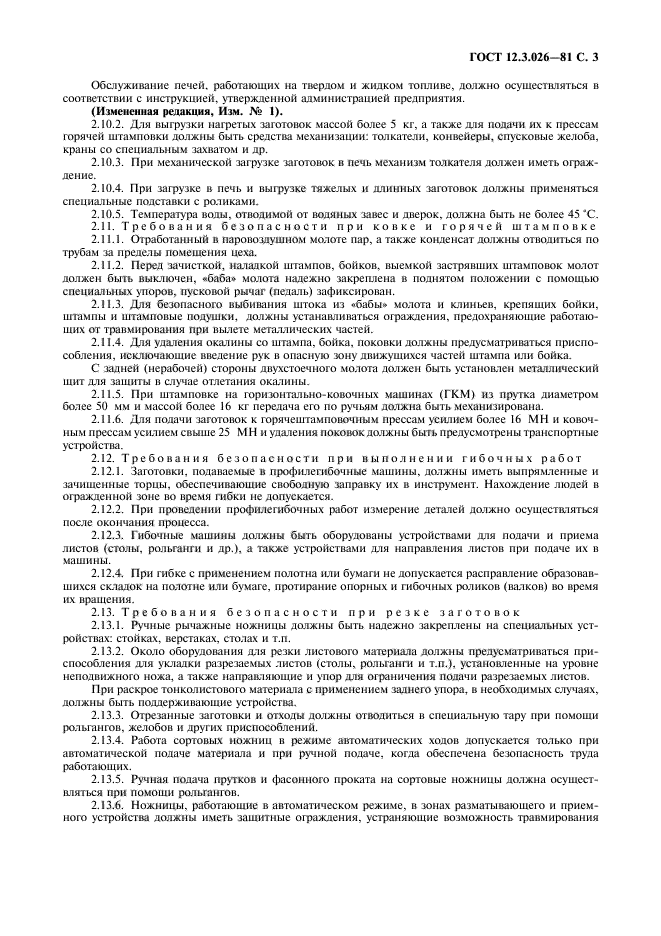 ГОСТ 12.3.026—81 С. 3

Обслуживание печей, работающих на твердом и жидком топливе, должно осуществляться в соответствии с инструкцией, утвержденной администрацией предприятия.

**(Измененная редакция, Изм. № 1).**

2.10.2. Для выгрузки нагретых заготовок массой более 5 кг, а также для подачи их к прессам горячей штамповки должны быть средства механизации: толкатели, конвейеры, спусковые желоба, краны со специальным захватом и др.

2.10.3. При механической загрузке заготовок в печь механизм толкателя должен иметь ограждение.

2.10.4. При загрузке в печь и выгрузке тяжелых и длинных заготовок должны применяться специальные подставки с роликами.

2.10.5. Температура воды, отводимой от водяных завес и дверок, должна быть не более 45 °С.

2.11. Требования безопасности при ковке и горячей штамповке

2.11.1. Отработанный в паровоздушном молоте пар, а также конденсат должны отводиться по трубам за пределы помещения цеха.

2.11.2. Перед зачисткой, наладкой штампов, бойков, выемкой застрявших штамповок молот должен быть выключен, «баба» молота надежно закреплена в поднятом положении с помощью специальных упоров, пусковой рычаг (педаль) зафиксирован.

2.11.3. Для безопасного выбивания штока из «бабы» молота и клиньев, крепящих бойки, штампы и штамповые подушки, должны устанавливаться ограждения, предохраняющие работающих от травмирования при вылете металлических частей.

2.11.4. Для удаления окалины со штампа, бойка, поковки должны предусматриваться приспособления, исключающие введение рук в опасную зону движущихся частей штампа или бойка.

С задней (нерабочей) стороны двухстоечного молота должен быть установлен металлический щит для защиты в случае отлетания окалины.

2.11.5. При штамповке на горизонтально-ковочных машинах (ГКМ) из прутка диаметром более 50 мм и массой более 16 кг передача его по ручьям должна быть механизирована.

2.11.6. Для подачи заготовок к горячештамповочным прессам усилием более 16 МН и ковочным прессам усилием свыше 25 МН и удаления поковок должны быть предусмотрены транспортные устройства.

2.12. Требования безопасности при выполнении гибочных работ

2.12.1. Заготовки, подаваемые в профилегибочные машины, должны иметь выпрямленные и зачищенные торцы, обеспечивающие свободную заправку их в инструмент. Нахождение людей в огражденной зоне во время гибки не допускается.

2.12.2. При проведении профилегибочных работ измерение деталей должно осуществляться после окончания процесса.

2.12.3. Гибочные машины должны быть оборудованы устройствами для подачи и приема листов (столы, рольганги и др.), а также устройствами для направления листов при подаче их в машины.

2.12.4. При гибке с применением полотна или бумаги не допускается расправление образовавшихся складок на полотне или бумаге, протирание опорных и гибочных роликов (валков) во время их вращения.

2.13. Требования безопасности при резке заготовок

2.13.1. Ручные рычажные ножницы должны быть надежно закреплены на специальных устройствах: стойках, верстаках, столах и т.п.

2.13.2. Около оборудования для резки листового материала должны предусматриваться приспособления для укладки разрезаемых листов (столы, рольганги и т.п.), установленные на уровне неподвижного ножа, а также направляющие и упор для ограничения подачи разрезаемых листов.

При раскрое тонколистового материала с применением заднего упора, в необходимых случаях, должны быть поддерживающие устройства.

2.13.3. Отрезанные заготовки и отходы должны отводиться в специальную тару при помощи рольгангов, желобов и других приспособлений.

2.13.4. Работа сортовых ножниц в режиме автоматических ходов допускается только при автоматической подаче материала и при ручной подаче, когда обеспечена безопасность труда работающих.

2.13.5. Ручная подача прутков и фасонного проката на сортовые ножницы должна осуществляться при помощи рольгангов.

2.13.6. Ножницы, работающие в автоматическом режиме, в зонах разматывающего и приемного устройства должны иметь защитные ограждения, устраняющие возможность травмирования